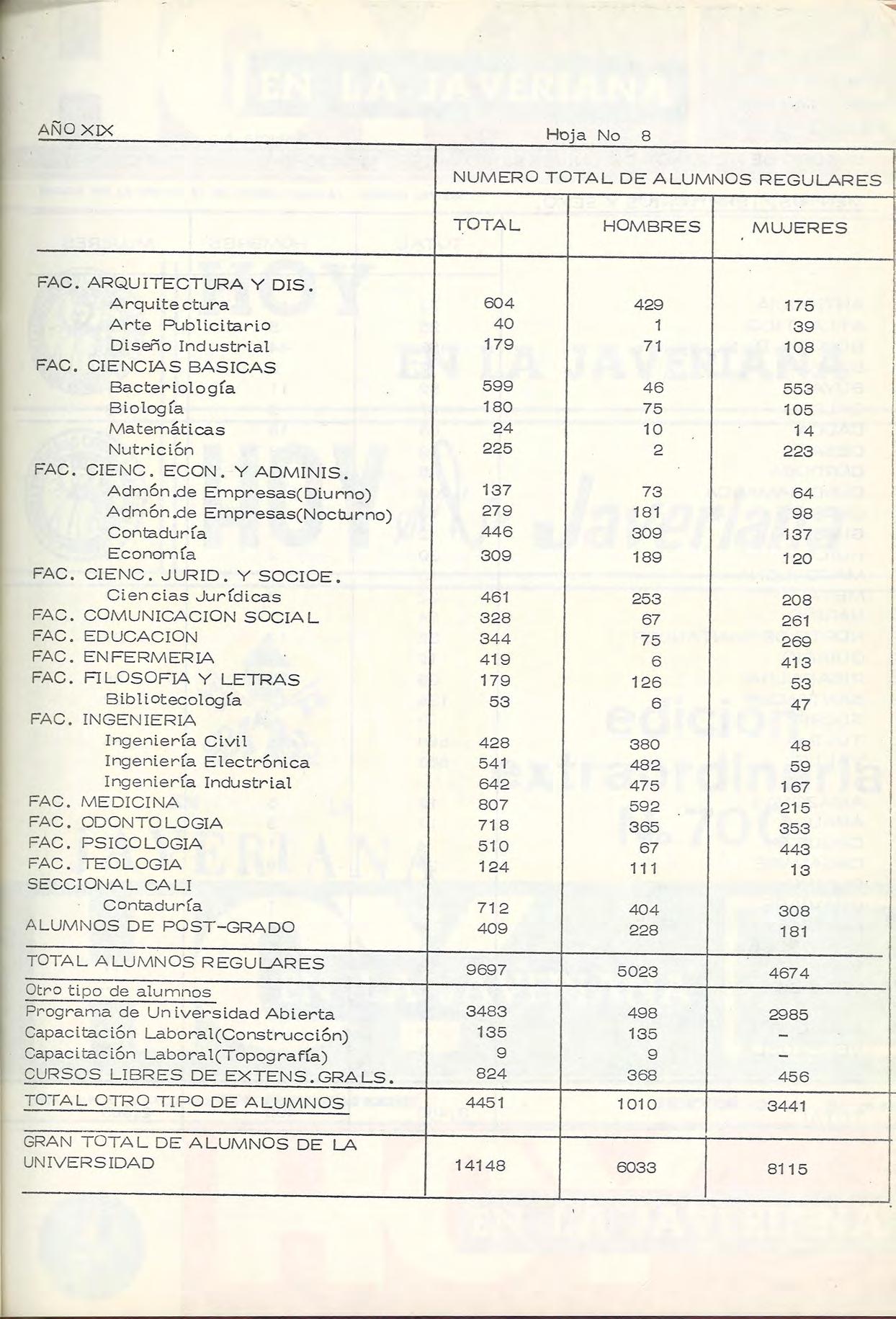 AÑO XIX

Hoja No 8

| | NUMERO TOTAL DE ALUMNOS REGULARES | | |
|---|---|---|---|
| | TOTAL | HOMBRES | MUJERES |
| FAC. ARQUITECTURA Y DIS. | | | |
| Arquitectura | 604 | 429 | 175 |
| Arte Publicitario | 40 | 1 | 39 |
| Diseño Industrial | 179 | 71 | 108 |
| FAC. CIENCIAS BASICAS | | | |
| Bacteriología | 599 | 46 | 553 |
| Biología | 180 | 75 | 105 |
| Matemáticas | 24 | 10 | 14 |
| Nutrición | 225 | 2 | 223 |
| FAC. CIENC. ECON. Y ADMINIS. | | | |
| Admón.de Empresas(Diurno) | 137 | 73 | 64 |
| Admón.de Empresas(Nocturno) | 279 | 181 | 98 |
| Contaduría | 446 | 309 | 137 |
| Economía | 309 | 189 | 120 |
| FAC. CIENC. JURID. Y SOCIOE. | | | |
| Ciencias Jurídicas | 461 | 253 | 208 |
| FAC. COMUNICACION SOCIAL | 328 | 67 | 261 |
| FAC. EDUCACION | 344 | 75 | 269 |
| FAC. ENFERMERIA | 419 | 6 | 413 |
| FAC. FILOSOFIA Y LETRAS | 179 | 126 | 53 |
| Bibliotecología | 53 | 6 | 47 |
| FAC. INGENIERIA | | | |
| Ingeniería Civil | 428 | 380 | 48 |
| Ingeniería Electrónica | 541 | 482 | 59 |
| Ingeniería Industrial | 642 | 475 | 167 |
| FAC. MEDICINA | 807 | 592 | 215 |
| FAC. ODONTOLOGIA | 718 | 365 | 353 |
| FAC. PSICOLOGIA | 510 | 67 | 443 |
| FAC. TEOLOGIA | 124 | 111 | 13 |
| SECCIONAL CALI | | | |
| Contaduría | 712 | 404 | 308 |
| ALUMNOS DE POST-GRADO | 409 | 228 | 181 |
| TOTAL ALUMNOS REGULARES | 9697 | 5023 | 4674 |
| Otro tipo de alumnos | | | |
| Programa de Universidad Abierta | 3483 | 498 | 2985 |
| Capacitación Laboral(Construcción) | 135 | 135 | - |
| Capacitación Laboral(Topografía) | 9 | 9 | - |
| CURSOS LIBRES DE EXTENS.GRALS. | 824 | 368 | 456 |
| TOTAL OTRO TIPO DE ALUMNOS | 4451 | 1010 | 3441 |
| GRAN TOTAL DE ALUMNOS DE LA UNIVERSIDAD | 14148 | 6033 | 8115 |